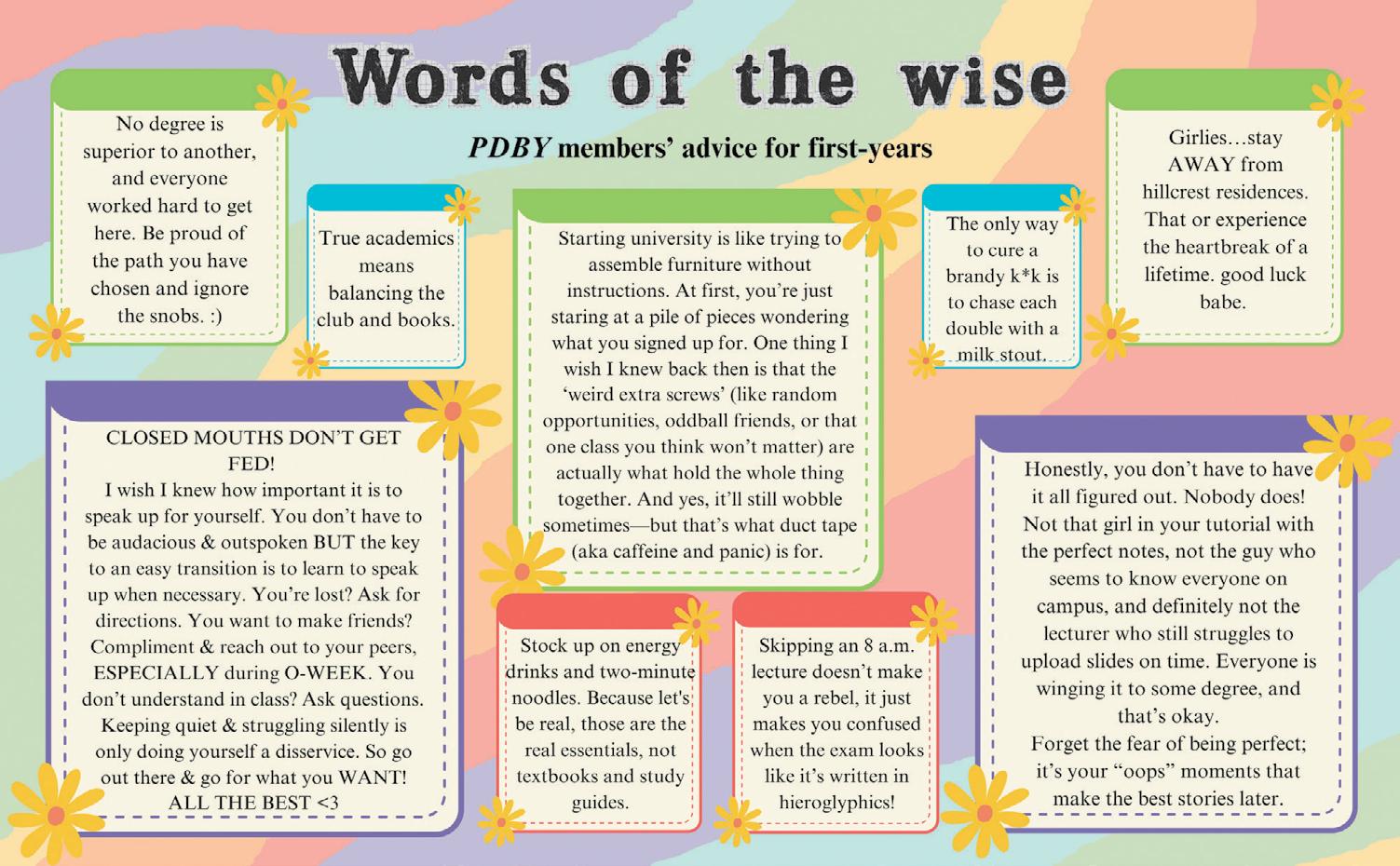 Words of the wise

PDBY members' advice for first-years

No degree is superior to another, and everyone worked hard to get here. Be proud of the path you have chosen and ignore the snobs. :)

True academics means balancing the club and books.

Starting university is like trying to assemble furniture without instructions. At first, you're just staring at a pile of pieces wondering what you signed up for. One thing I wish I knew back then is that the 'weird extra screws' (like random opportunities, oddball friends, or that one class you think won't matter) are actually what hold the whole thing together. And yes, it'll still wobble sometimes—but that's what duct tape (aka caffeine and panic) is for.

The only way to cure a brandy k*k is to chase each double with a milk stout.

Girlies…stay AWAY from hillcrest residences. That or experience the heartbreak of a lifetime. good luck babe.

CLOSED MOUTHS DON'T GET FED!
I wish I knew how important it is to speak up for yourself. You don't have to be audacious & outspoken BUT the key to an easy transition is to learn to speak up when necessary. You're lost? Ask for directions. You want to make friends? Compliment & reach out to your peers, ESPECIALLY during O-WEEK. You don't understand in class? Ask questions. Keeping quiet & struggling silently is only doing yourself a disservice. So go out there & go for what you WANT!
ALL THE BEST <3

Stock up on energy drinks and two-minute noodles. Because let's be real, those are the real essentials, not textbooks and study guides.

Skipping an 8 a.m. lecture doesn't make you a rebel, it just makes you confused when the exam looks like it's written in hieroglyphics!

Honestly, you don't have to have it all figured out. Nobody does! Not that girl in your tutorial with the perfect notes, not the guy who seems to know everyone on campus, and definitely not the lecturer who still struggles to upload slides on time. Everyone is winging it to some degree, and that's okay.
Forget the fear of being perfect; it's your "oops" moments that make the best stories later.